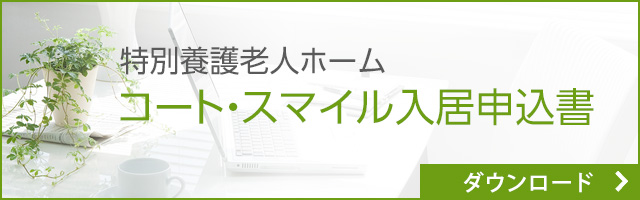 特別養護老人ホーム
コート・スマイル入居申込書
ダウンロード